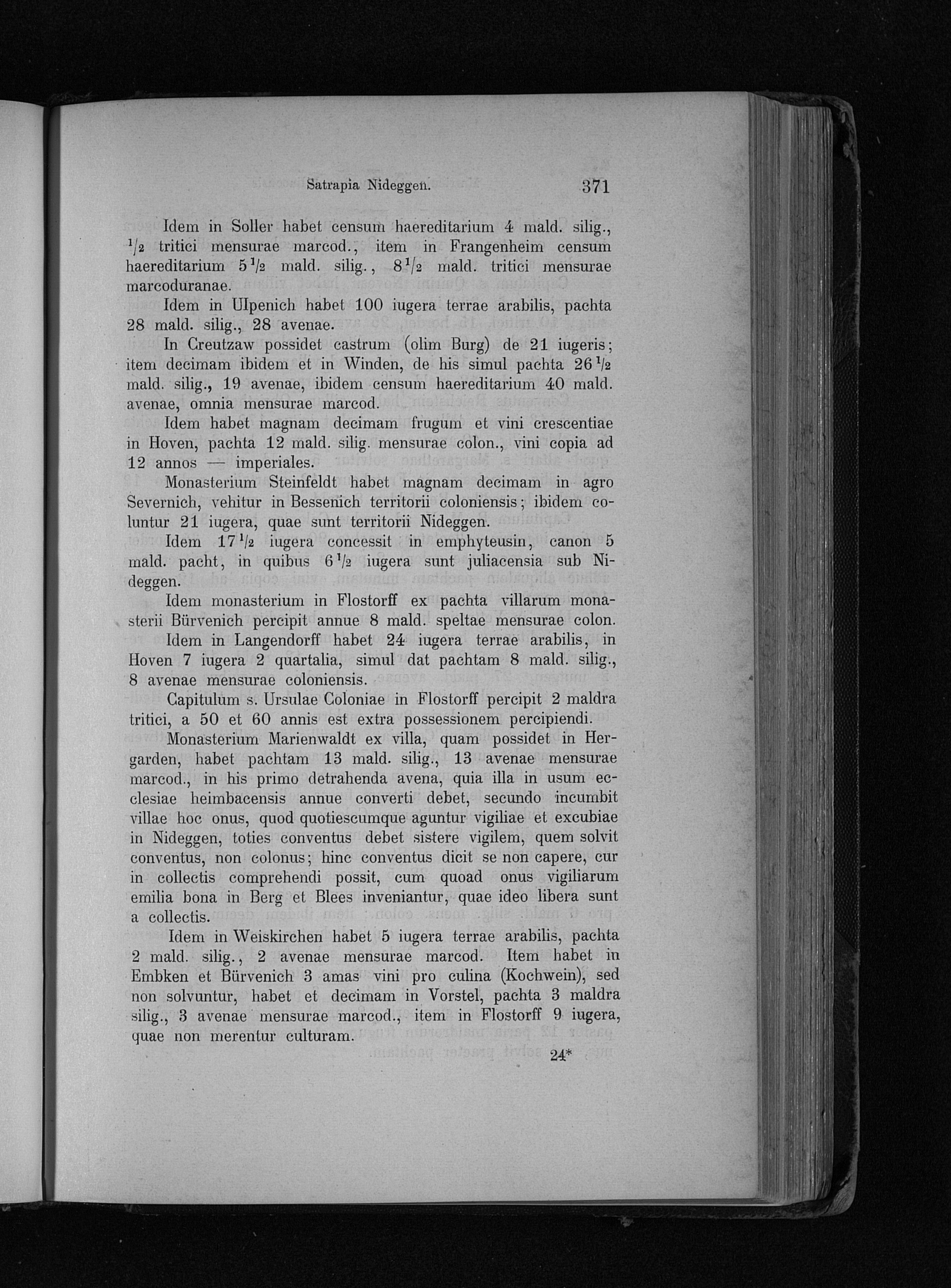 Satrapia Nideggen. 371

Idem in Soller habet censum haereditarium 4 mald. silig., $\frac{1}{2}$ tritici mensurae marcod., item in Frangenheim censum haereditarium $5\frac{1}{2}$ mald. silig., $8\frac{1}{2}$ mald. tritici mensurae marcoduranae.

Idem in Ulpenich habet 100 iugera terrae arabilis, pachta 28 mald. silig., 28 avenae.

In Creutzaw possidet castrum (olim Burg) de 21 iugeris; item decimam ibidem et in Winden, de his simul pachta $26\frac{1}{2}$ mald. silig., 19 avenae, ibidem censum haereditarium 40 mald. avenae, omnia mensurae marcod.

Idem habet magnam decimam frugum et vini crescentiae in Hoven, pachta 12 mald. silig. mensurae colon., vini copia ad 12 annos — imperiales.

Monasterium Steinfeldt habet magnam decimam in agro Severnich, vehitur in Bessenich territorii coloniensis; ibidem coluntur 21 iugera, quae sunt territorii Nideggen.

Idem $17\frac{1}{2}$ iugera concessit in emphyteusin, canon 5 mald. pacht, in quibus $6\frac{1}{2}$ iugera sunt juliacensia sub Nideggen.

Idem monasterium in Flostorff ex pachta villarum monasterii Bürvenich percipit annue 8 mald. speltae mensurae colon.

Idem in Langendorff habet 24 iugera terrae arabilis, in Hoven 7 iugera 2 quartalia, simul dat pachtam 8 mald. silig., 8 avenae mensurae coloniensis.

Capitulum s. Ursulae Coloniae in Flostorff percipit 2 maldra tritici, a 50 et 60 annis est extra possessionem percipiendi.

Monasterium Marienwaldt ex villa, quam possidet in Hergarden, habet pachtam 13 mald. silig., 13 avenae mensurae marcod., in his primo detrahenda avena, quia illa in usum ecclesiae heimbacensis annue converti debet, secundo incumbit villae hoc onus, quod quotiescumque aguntur vigiliae et excubiae in Nideggen, toties conventus debet sistere vigilem, quem solvit conventus, non colonus; hinc conventus dicit se non capere, cur in collectis comprehendi possit, cum quoad onus vigiliarum emilia bona in Berg et Blees inveniantur, quae ideo libera sunt a collectis.

Idem in Weiskirchen habet 5 iugera terrae arabilis, pachta 2 mald. silig., 2 avenae mensurae marcod. Item habet in Embken et Bürvenich 3 amas vini pro culina (Kochwein), sed non solvuntur, habet et decimam in Vorstel, pachta 3 maldra silig., 3 avenae mensurae marcod., item in Flostorff 9 iugera, quae non merentur culturam.

24*